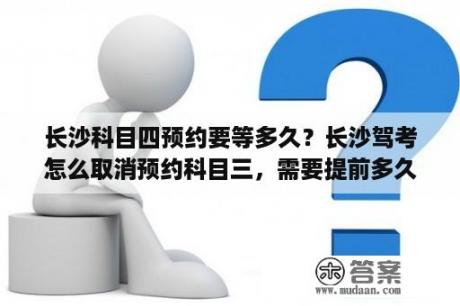 长沙科目四预约要等多久？长沙驾考怎么取消预约科目三，需要提前多久

木 答案
www.mudaan.com